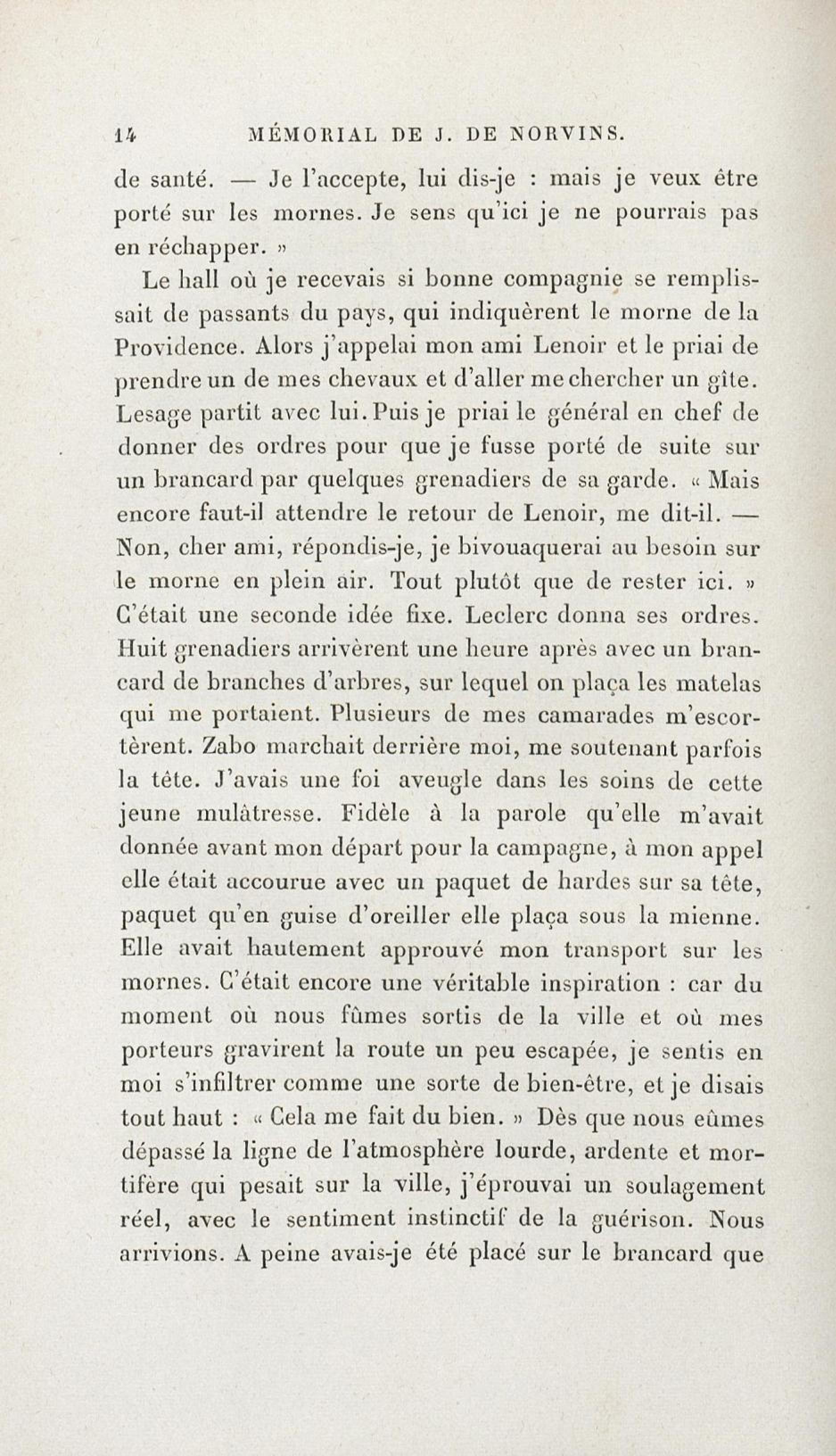 14 MÉMORIAL DE J. DE NORVINS.

de santé. — Je l'accepte, lui dis-je : mais je veux être porté sur les mornes. Je sens qu'ici je ne pourrais pas en réchapper. »

Le hall où je recevais si bonne compagnie se remplissait de passants du pays, qui indiquèrent le morne de la Providence. Alors j'appelai mon ami Lenoir et le priai de prendre un de mes chevaux et d'aller me chercher un gîte. Lesage partit avec lui. Puis je priai le général en chef de donner des ordres pour que je fusse porté de suite sur un brancard par quelques grenadiers de sa garde. « Mais encore faut-il attendre le retour de Lenoir, me dit-il. — Non, cher ami, répondis-je, je bivouaquerai au besoin sur le morne en plein air. Tout plutôt que de rester ici. » C'était une seconde idée fixe. Leclerc donna ses ordres. Huit grenadiers arrivèrent une heure après avec un brancard de branches d'arbres, sur lequel on plaça les matelas qui me portaient. Plusieurs de mes camarades m'escortèrent. Zabo marchait derrière moi, me soutenant parfois la tête. J'avais une foi aveugle dans les soins de cette jeune mulâtresse. Fidèle à la parole qu'elle m'avait donnée avant mon départ pour la campagne, à mon appel elle était accourue avec un paquet de hardes sur sa tête, paquet qu'en guise d'oreiller elle plaça sous la mienne. Elle avait hautement approuvé mon transport sur les mornes. C'était encore une véritable inspiration : car du moment où nous fûmes sortis de la ville et où mes porteurs gravirent la route un peu escapée, je sentis en moi s'infiltrer comme une sorte de bien-être, et je disais tout haut : « Cela me fait du bien. » Dès que nous eûmes dépassé la ligne de l'atmosphère lourde, ardente et mortifère qui pesait sur la ville, j'éprouvai un soulagement réel, avec le sentiment instinctif de la guérison. Nous arrivions. A peine avais-je été placé sur le brancard que